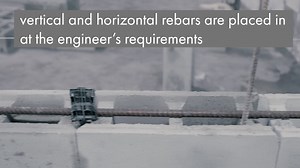 vertical and horizontal rebars are placed in at the engineer's requirements